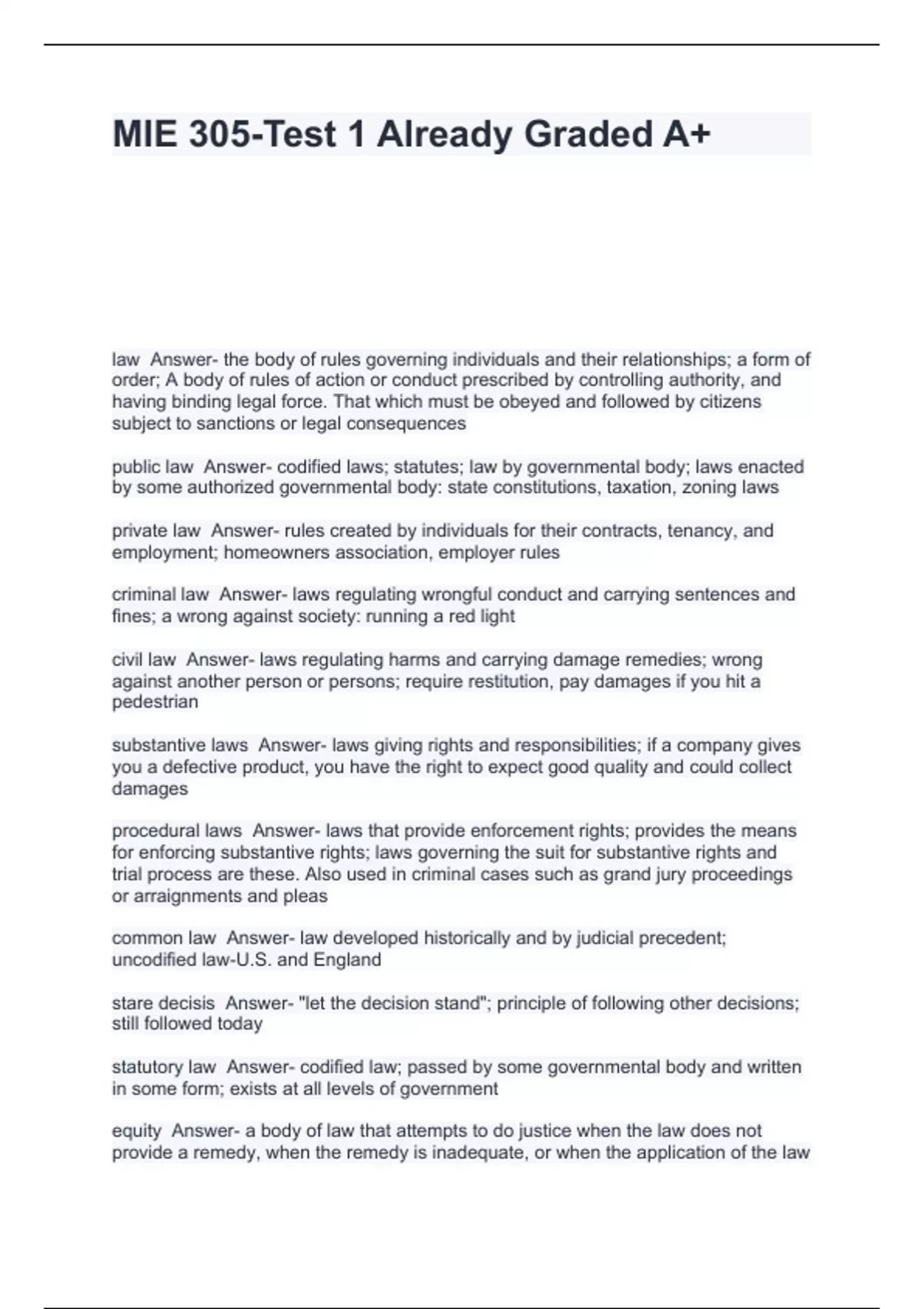 MIE 305-Test 1 Already Graded A+

law Answer- the body of rules governing individuals and their relationships; a form of order; A body of rules of action or conduct prescribed by controlling authority, and having binding legal force. That which must be obeyed and followed by citizens subject to sanctions or legal consequences

public law Answer- codified laws; statutes; law by governmental body; laws enacted by some authorized governmental body: state constitutions, taxation, zoning laws

private law Answer- rules created by individuals for their contracts, tenancy, and employment; homeowners association, employer rules

criminal law Answer- laws regulating wrongful conduct and carrying sentences and fines; a wrong against society: running a red light

civil law Answer- laws regulating harms and carrying damage remedies; wrong against another person or persons; require restitution, pay damages if you hit a pedestrian

substantive laws Answer- laws giving rights and responsibilities; if a company gives you a defective product, you have the right to expect good quality and could collect damages

procedural laws Answer- laws that provide enforcement rights; provides the means for enforcing substantive rights; laws governing the suit for substantive rights and trial process are these. Also used in criminal cases such as grand jury proceedings or arraignments and pleas

common law Answer- law developed historically and by judicial precedent; uncodified law-U.S. and England

stare decisis Answer- "let the decision stand"; principle of following other decisions; still followed today

statutory law Answer- codified law; passed by some governmental body and written in some form; exists at all levels of government

equity Answer- a body of law that attempts to do justice when the law does not provide a remedy, when the remedy is inadequate, or when the application of the law